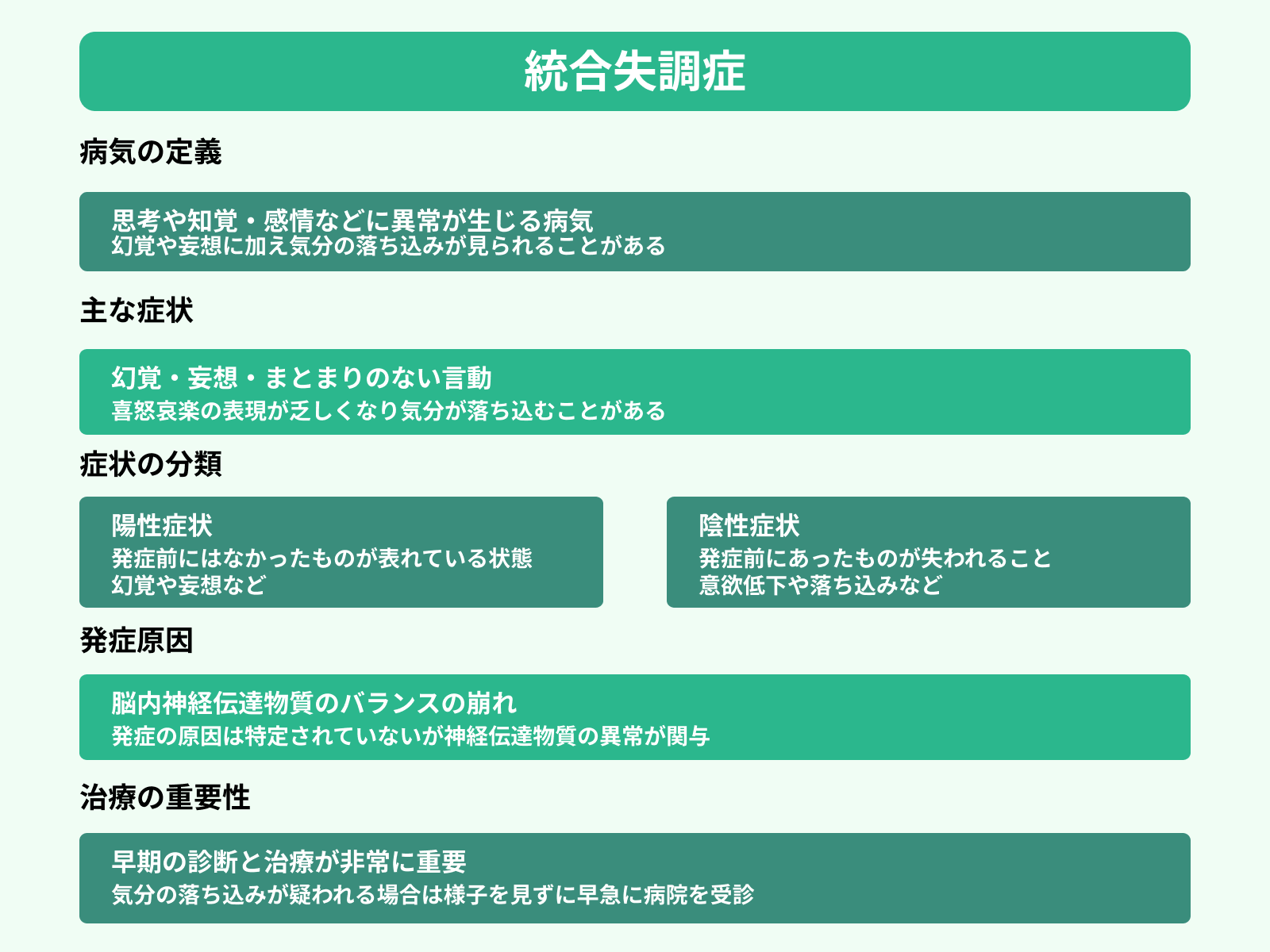 統合失調症

病気の定義

思考や知覚・感情などに異常が生じる病気
幻覚や妄想に加え気分の落ち込みが見られることがある

主な症状

幻覚・妄想・まとまりのない言動
喜怒哀楽の表現が乏しくなり気分が落ち込むことがある

症状の分類

陽性症状
発症前にはなかったものが表れている状態
幻覚や妄想など

陰性症状
発症前にあったものが失われること
意欲低下や落ち込みなど

発症原因

脳内神経伝達物質のバランスの崩れ
発症の原因は特定されていないが神経伝達物質の異常が関与

治療の重要性

早期の診断と治療が非常に重要
気分の落ち込みが疑われる場合は様子を見ずに早急に病院を受診